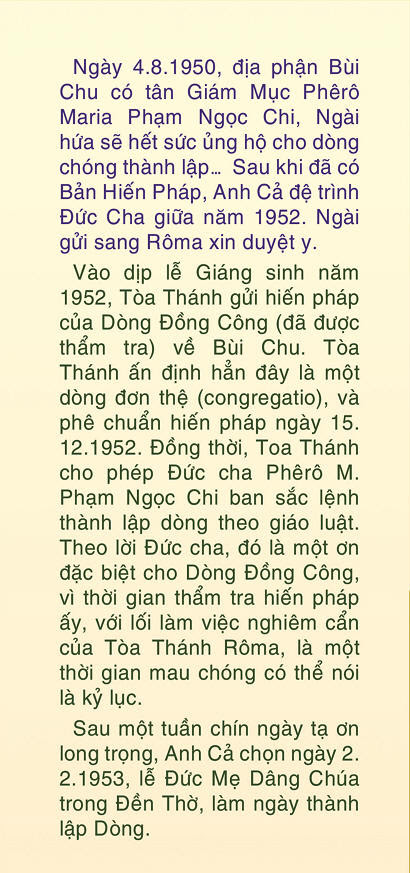 Ngày 4.8.1950, địa phận Bùi Chu có tân Giám Mục Phêrô Maria Phạm Ngọc Chi, Ngài hứa sẽ hết sức ủng hộ cho dòng chóng thành lập... Sau khi đã có Bản Hiến Pháp, Anh Cả đệ trình Đức Cha giữa năm 1952. Ngài gửi sang Rôma xin duyệt y.

Vào dịp lễ Giáng sinh năm 1952, Tòa Thánh gửi hiến pháp của Dòng Đồng Công (đã được thẩm tra) về Bùi Chu. Tòa Thánh ấn định hẳn đây là một dòng đơn thệ (congregatio), và phê chuẩn hiến pháp ngày 15. 12.1952. Đồng thời, Toa Thánh cho phép Đức cha Phêrô M. Phạm Ngọc Chi ban sắc lệnh thành lập dòng theo giáo luật. Theo lời Đức cha, đó là một ơn đặc biệt cho Dòng Đồng Công, vì thời gian thẩm tra hiến pháp ấy, với lối làm việc nghiêm cẩn của Tòa Thánh Rôma, là một thời gian mau chóng có thể nói là kỷ lục.

Sau một tuần chín ngày tạ ơn long trọng, Anh Cả chọn ngày 2. 2.1953, lễ Đức Mẹ Dâng Chúa trong Đền Thờ, làm ngày thành lập Dòng.